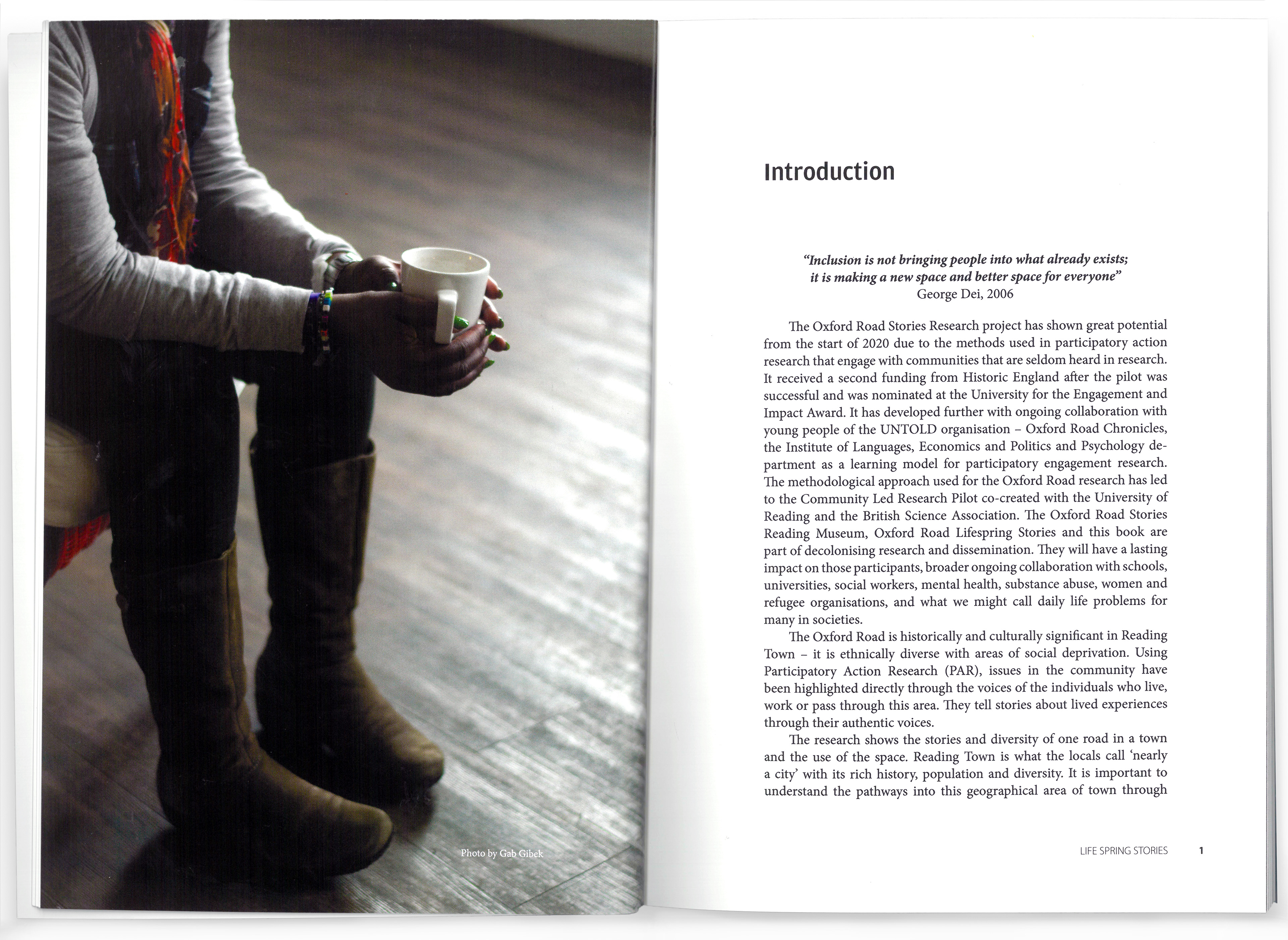 Photo by Gab Gibek

Introduction

"Inclusion is not bringing people into what already exists; it is making a new space and better space for everyone"
George Dei, 2006

The Oxford Road Stories Research project has shown great potential from the start of 2020 due to the methods used in participatory action research that engage with communities that are seldom heard in research. It received a second funding from Historic England after the pilot was successful and was nominated at the University for the Engagement and Impact Award. It has developed further with ongoing collaboration with young people of the UNTOLD organisation – Oxford Road Chronicles, the Institute of Languages, Economics and Politics and Psychology department as a learning model for participatory engagement research. The methodological approach used for the Oxford Road research has led to the Community Led Research Pilot co-created with the University of Reading and the British Science Association. The Oxford Road Stories Reading Museum, Oxford Road Lifespring Stories and this book are part of decolonising research and dissemination. They will have a lasting impact on those participants, broader ongoing collaboration with schools, universities, social workers, mental health, substance abuse, women and refugee organisations, and what we might call daily life problems for many in societies.

The Oxford Road is historically and culturally significant in Reading Town – it is ethnically diverse with areas of social deprivation. Using Participatory Action Research (PAR), issues in the community have been highlighted directly through the voices of the individuals who live, work or pass through this area. They tell stories about lived experiences through their authentic voices.

The research shows the stories and diversity of one road in a town and the use of the space. Reading Town is what the locals call 'nearly a city' with its rich history, population and diversity. It is important to understand the pathways into this geographical area of town through

LIFE SPRING STORIES 1